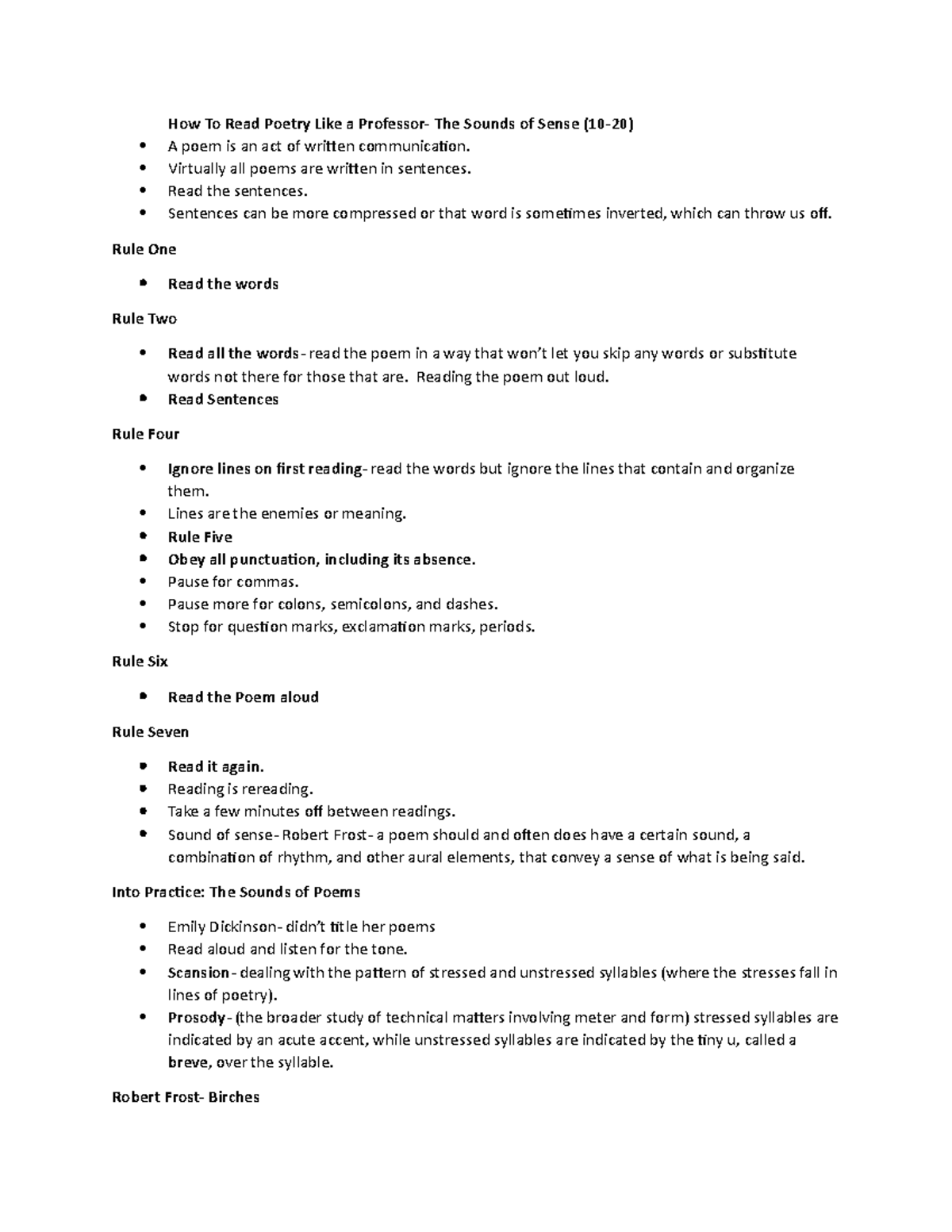 How To Read Poetry Like a Professor- The Sounds of Sense (10-20)

- A poem is an act of written communication.
- Virtually all poems are written in sentences.
- Read the sentences.
- Sentences can be more compressed or that word is sometimes inverted, which can throw us off.

Rule One

- Read the words

Rule Two

- Read all the words- read the poem in a way that won't let you skip any words or substitute words not there for those that are. Reading the poem out loud.
- Read Sentences

Rule Four

- Ignore lines on first reading- read the words but ignore the lines that contain and organize them.
- Lines are the enemies or meaning.
- Rule Five
- Obey all punctuation, including its absence.
- Pause for commas.
- Pause more for colons, semicolons, and dashes.
- Stop for question marks, exclamation marks, periods.

Rule Six

- Read the Poem aloud

Rule Seven

- Read it again.
- Reading is rereading.
- Take a few minutes off between readings.
- Sound of sense- Robert Frost- a poem should and often does have a certain sound, a combination of rhythm, and other aural elements, that convey a sense of what is being said.

Into Practice: The Sounds of Poems

- Emily Dickinson- didn't title her poems
- Read aloud and listen for the tone.
- Scansion- dealing with the pattern of stressed and unstressed syllables (where the stresses fall in lines of poetry).
- Prosody- (the broader study of technical matters involving meter and form) stressed syllables are indicated by an acute accent, while unstressed syllables are indicated by the tiny u, called a breve, over the syllable.

Robert Frost- Birches